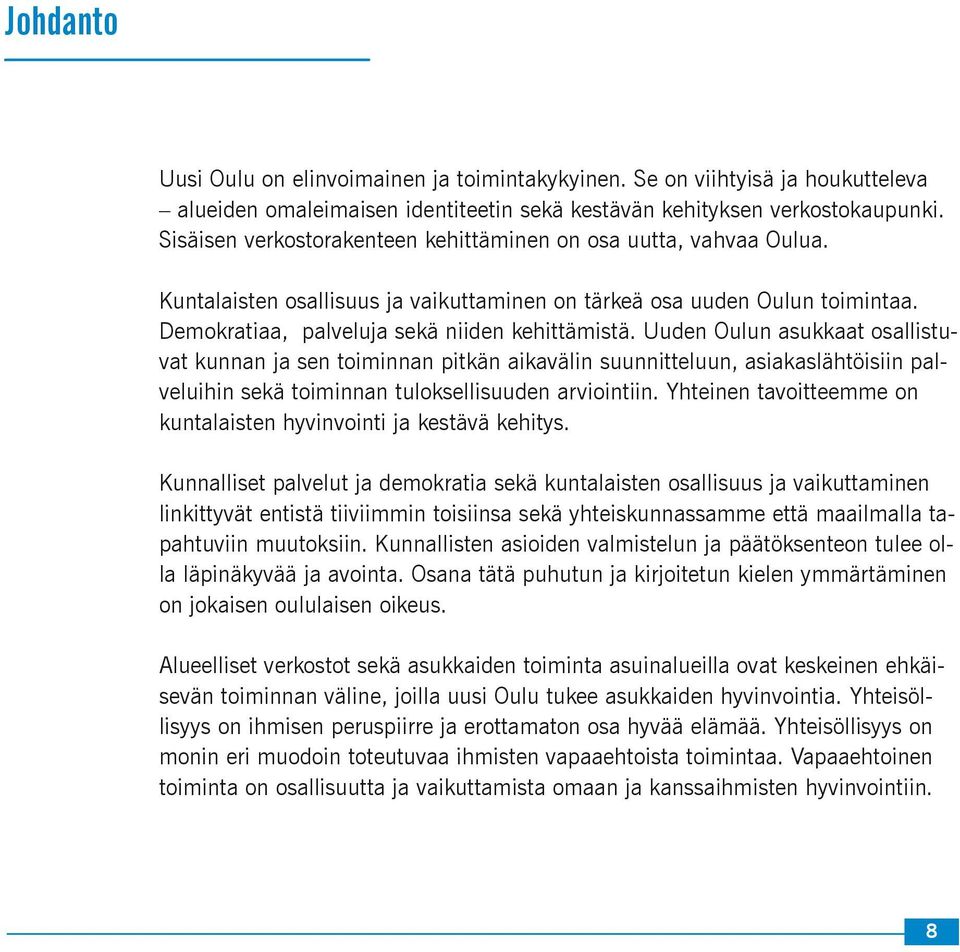 Johdanto

Uusi Oulu on elinvoimainen ja toimintakykyinen. Se on viihtyisä ja houkutteleva – alueiden omaleimaisen identiteetin sekä kestävän kehityksen verkostokaupunki. Sisäisen verkostorakenteen kehittäminen on osa uutta, vahvaa Oulua.

Kuntalaisten osallisuus ja vaikuttaminen on tärkeä osa uuden Oulun toimintaa. Demokratiaa, palveluja sekä niiden kehittämistä. Uuden Oulun asukkaat osallistuvat kunnan ja sen toiminnan pitkän aikavälin suunnitteluun, asiakaslähtöisiin palveluihin sekä toiminnan tuloksellisuuden arviointiin. Yhteinen tavoitteemme on kuntalaisten hyvinvointi ja kestävä kehitys.

Kunnalliset palvelut ja demokratia sekä kuntalaisten osallisuus ja vaikuttaminen linkittyvät entistä tiiviimmin toisiinsa sekä yhteiskunnassamme että maailmalla tapahtuviin muutoksiin. Kunnallisten asioiden valmistelun ja päätöksenteon tulee olla läpinäkyvää ja avointa. Osana tätä puhutun ja kirjoitetun kielen ymmärtäminen on jokaisen oululaisen oikeus.

Alueelliset verkostot sekä asukkaiden toiminta asuinalueilla ovat keskeinen ehkäisevän toiminnan väline, joilla uusi Oulu tukee asukkaiden hyvinvointia. Yhteisöllisyys on ihmisen peruspiirre ja erottamaton osa hyvää elämää. Yhteisöllisyys on monin eri muodoin toteutuvaa ihmisten vapaaehtoista toimintaa. Vapaaehtoinen toiminta on osallisuutta ja vaikuttamista omaan ja kanssaihmisten hyvinvointiin.

8